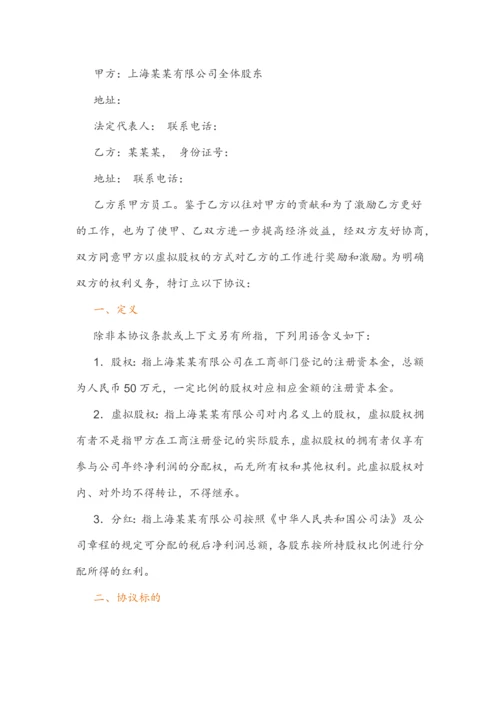 甲方：上海某某有限公司全体股东

地址：

法定代表人： 联系电话：

乙方：某某某， 身份证号：

地址： 联系电话：

乙方系甲方员工。鉴于乙方以往对甲方的贡献和为了激励乙方更好的工作，也为了使甲、乙双方进一步提高经济效益，经双方友好协商，双方同意甲方以虚拟股权的方式对乙方的工作进行奖励和激励。为明确双方的权利义务，特订立以下协议：

一、定义

除非本协议条款或上下文另有所指，下列用语含义如下：

1. 股权：指上海某某有限公司在工商部门登记的注册资本金，总额为人民币50万元，一定比例的股权对应相应金额的注册资本金。

2. 虚拟股权：指上海某某有限公司对内名义上的股权，虚拟股权拥有者不是指甲方在工商注册登记的实际股东，虚拟股权的拥有者仅享有参与公司年终净利润的分配权，而无所有权和其他权利。此虚拟股权对内、对外均不得转让，不得继承。

3. 分红：指上海某某有限公司按照《中华人民共和国公司法》及公司章程的规定可分配的税后净利润总额，各股东按所持股权比例进行分配所得的红利。

二、协议标的